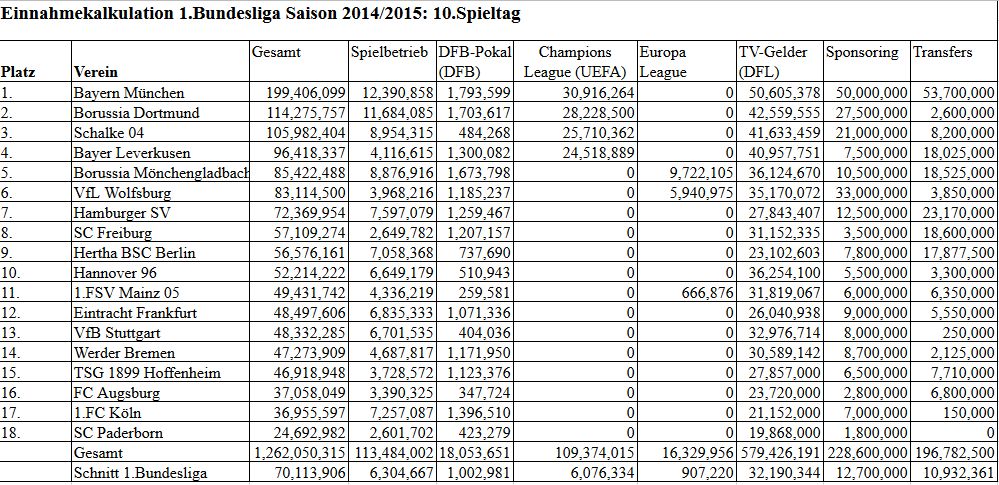 Einnahmekalkulation 1.Bundesliga Saison 2014/2015: 10.Spieltag

| Platz | Verein | Gesamt | Spielbetrieb | DFB-Pokal (DFB) | Champions League (UEFA) | Europa League | TV-Gelder (DFL) | Sponsoring | Transfers |
|---|---|---|---|---|---|---|---|---|---|
| 1. | Bayern München | 199,406,099 | 12,390,858 | 1,793,599 | 30,916,264 | 0 | 50,605,378 | 50,000,000 | 53,700,000 |
| 2. | Borussia Dortmund | 114,275,757 | 11,684,085 | 1,703,617 | 28,228,500 | 0 | 42,559,555 | 27,500,000 | 2,600,000 |
| 3. | Schalke 04 | 105,982,404 | 8,954,315 | 484,268 | 25,710,362 | 0 | 41,633,459 | 21,000,000 | 8,200,000 |
| 4. | Bayer Leverkusen | 96,418,337 | 4,116,615 | 1,300,082 | 24,518,889 | 0 | 40,957,751 | 7,500,000 | 18,025,000 |
| 5. | Borussia Mönchengladbach | 85,422,488 | 8,876,916 | 1,673,798 | 0 | 9,722,105 | 36,124,670 | 10,500,000 | 18,525,000 |
| 6. | VfL Wolfsburg | 83,114,500 | 3,968,216 | 1,185,237 | 0 | 5,940,975 | 35,170,072 | 33,000,000 | 3,850,000 |
| 7. | Hamburger SV | 72,369,954 | 7,597,079 | 1,259,467 | 0 | 0 | 27,843,407 | 12,500,000 | 23,170,000 |
| 8. | SC Freiburg | 57,109,274 | 2,649,782 | 1,207,157 | 0 | 0 | 31,152,335 | 3,500,000 | 18,600,000 |
| 9. | Hertha BSC Berlin | 56,576,161 | 7,058,368 | 737,690 | 0 | 0 | 23,102,603 | 7,800,000 | 17,877,500 |
| 10. | Hannover 96 | 52,214,222 | 6,649,179 | 510,943 | 0 | 0 | 36,254,100 | 5,500,000 | 3,300,000 |
| 11. | 1.FSV Mainz 05 | 49,431,742 | 4,336,219 | 259,581 | 0 | 666,876 | 31,819,067 | 6,000,000 | 6,350,000 |
| 12. | Eintracht Frankfurt | 48,497,606 | 6,835,333 | 1,071,336 | 0 | 0 | 26,040,938 | 9,000,000 | 5,550,000 |
| 13. | VfB Stuttgart | 48,332,285 | 6,701,535 | 404,036 | 0 | 0 | 32,976,714 | 8,000,000 | 250,000 |
| 14. | Werder Bremen | 47,273,909 | 4,687,817 | 1,171,950 | 0 | 0 | 30,589,142 | 8,700,000 | 2,125,000 |
| 15. | TSG 1899 Hoffenheim | 46,918,948 | 3,728,572 | 1,123,376 | 0 | 0 | 27,857,000 | 6,500,000 | 7,710,000 |
| 16. | FC Augsburg | 37,058,049 | 3,390,325 | 347,724 | 0 | 0 | 23,720,000 | 2,800,000 | 6,800,000 |
| 17. | 1.FC Köln | 36,955,597 | 7,257,087 | 1,396,510 | 0 | 0 | 21,152,000 | 7,000,000 | 150,000 |
| 18. | SC Paderborn | 24,692,982 | 2,601,702 | 423,279 | 0 | 0 | 19,868,000 | 1,800,000 | 0 |
| | Gesamt | 1,262,050,315 | 113,484,002 | 18,053,651 | 109,374,015 | 16,329,956 | 579,426,191 | 228,600,000 | 196,782,500 |
| | Schnitt 1.Bundesliga | 70,113,906 | 6,304,667 | 1,002,981 | 6,076,334 | 907,220 | 32,190,344 | 12,700,000 | 10,932,361 |